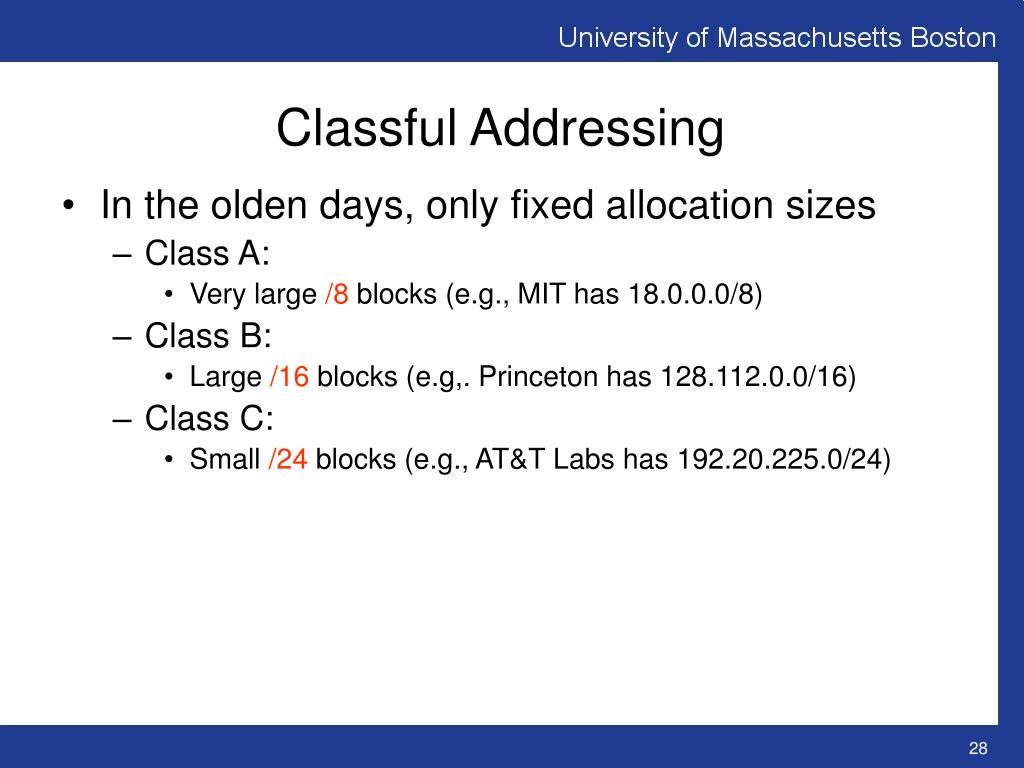 University of Massachusetts Boston

Classful Addressing

• In the olden days, only fixed allocation sizes
– Class A:
• Very large /8 blocks (e.g., MIT has 18.0.0.0/8)
– Class B:
• Large /16 blocks (e.g,. Princeton has 128.112.0.0/16)
– Class C:
• Small /24 blocks (e.g., AT&T Labs has 192.20.225.0/24)

28